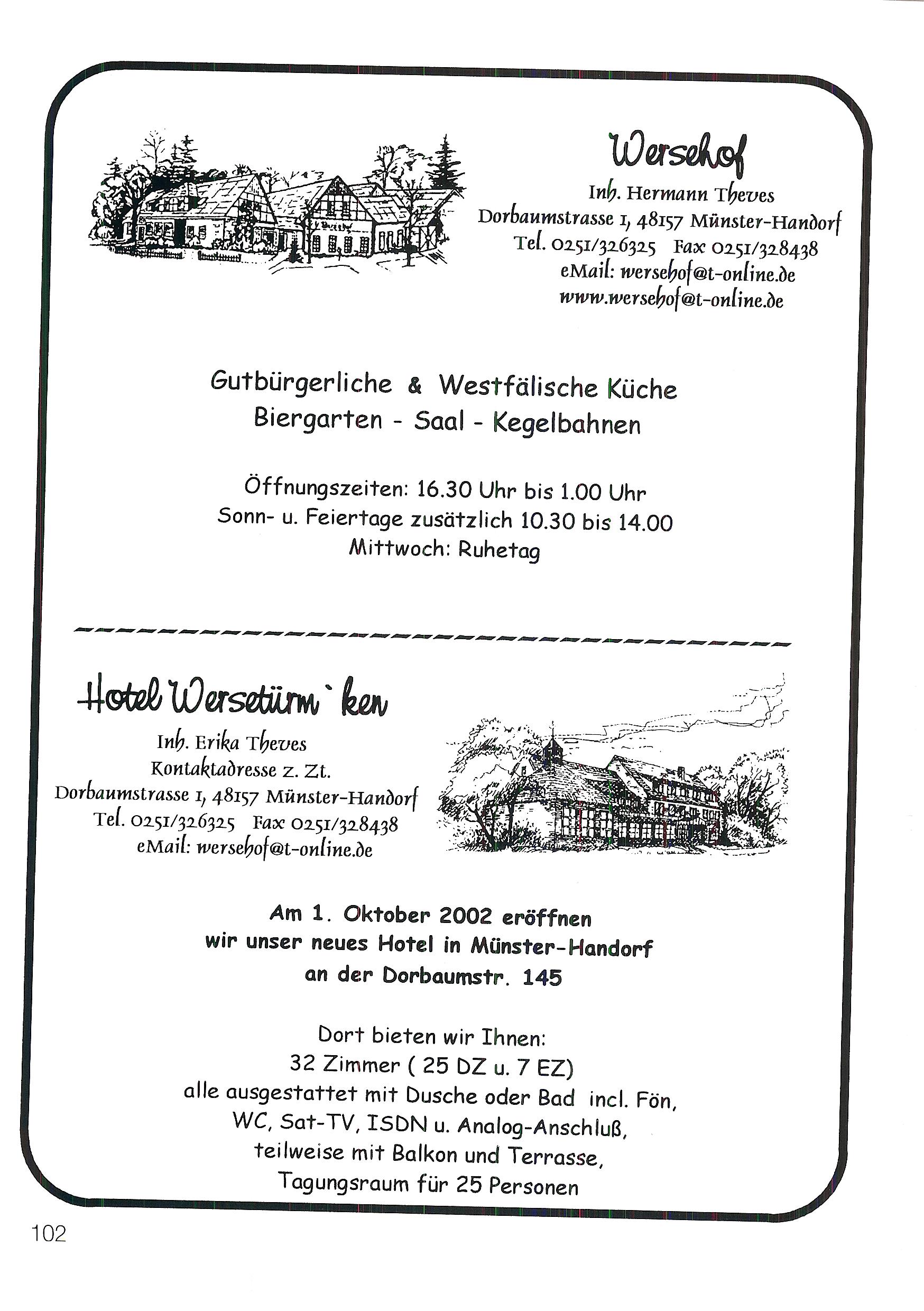 Wersehof

Inh. Hermann Theves
Dorbaumstrasse 1, 48157 Münster-Handorf
Tel. 0251/326325 Fax 0251/328438
eMail: wersehof@t-online.de
www.wersehof@t-online.de

Gutbürgerliche & Westfälische Küche
Biergarten - Saal - Kegelbahnen

Öffnungszeiten: 16.30 Uhr bis 1.00 Uhr
Sonn- u. Feiertage zusätzlich 10.30 bis 14.00
Mittwoch: Ruhetag

Hotel Wersetürm`ken

Inh. Erika Theves
Kontaktadresse z. Zt.
Dorbaumstrasse 1, 48157 Münster-Handorf
Tel. 0251/326325 Fax 0251/328438
eMail: wersehof@t-online.de

Am 1. Oktober 2002 eröffnen
wir unser neues Hotel in Münster-Handorf
an der Dorbaumstr. 145

Dort bieten wir Ihnen:
32 Zimmer ( 25 DZ u. 7 EZ)
alle ausgestattet mit Dusche oder Bad incl. Fön,
WC, Sat-TV, ISDN u. Analog-Anschluß,
teilweise mit Balkon und Terrasse,
Tagungsraum für 25 Personen

102